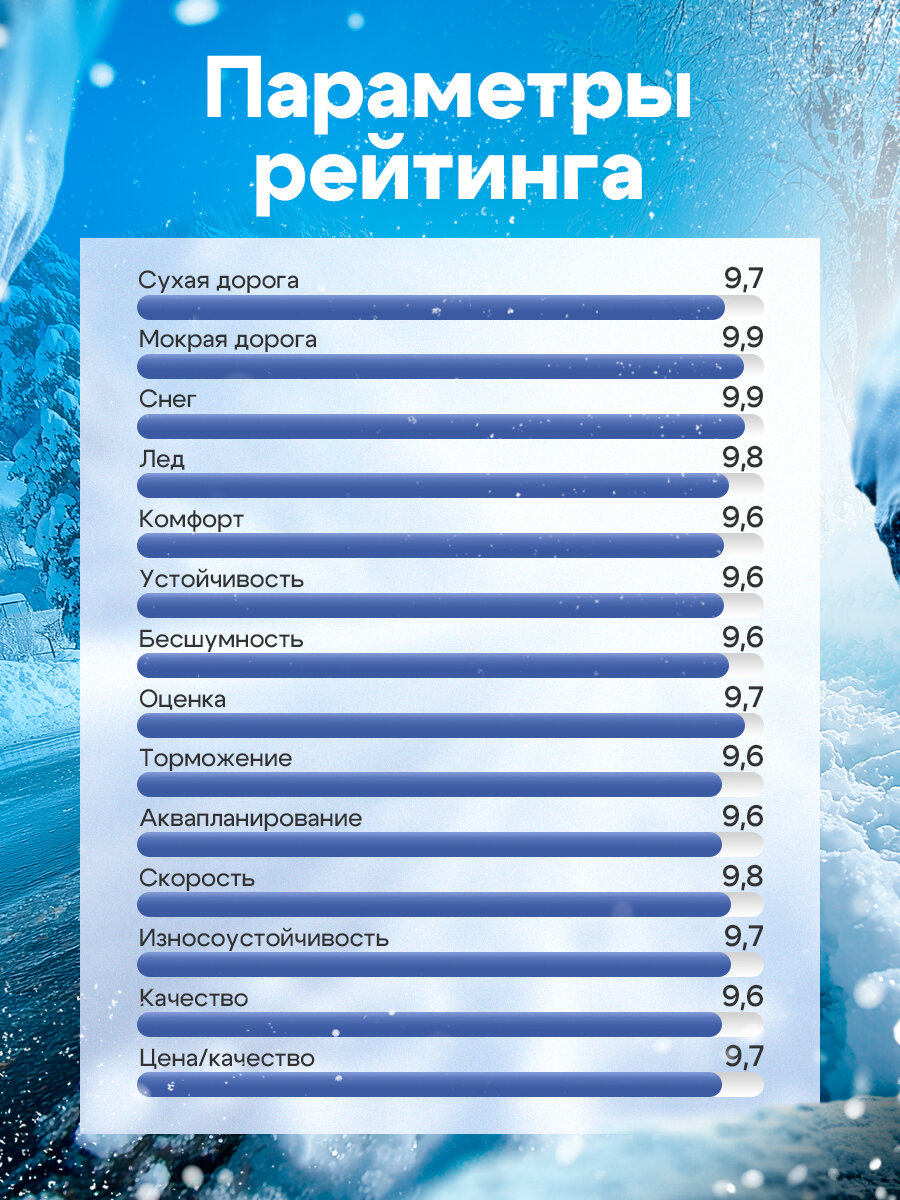 Параметры рейтинга

Сухая дорога 9,7

Мокрая дорога 9,9

Снег 9,9

Лед 9,8

Комфорт 9,6

Устойчивость 9,6

Бесшумность 9,6

Оценка 9,7

Торможение 9,6

Аквапланирование 9,6

Скорость 9,8

Износоустойчивость 9,7

Качество 9,6

Цена/качество 9,7